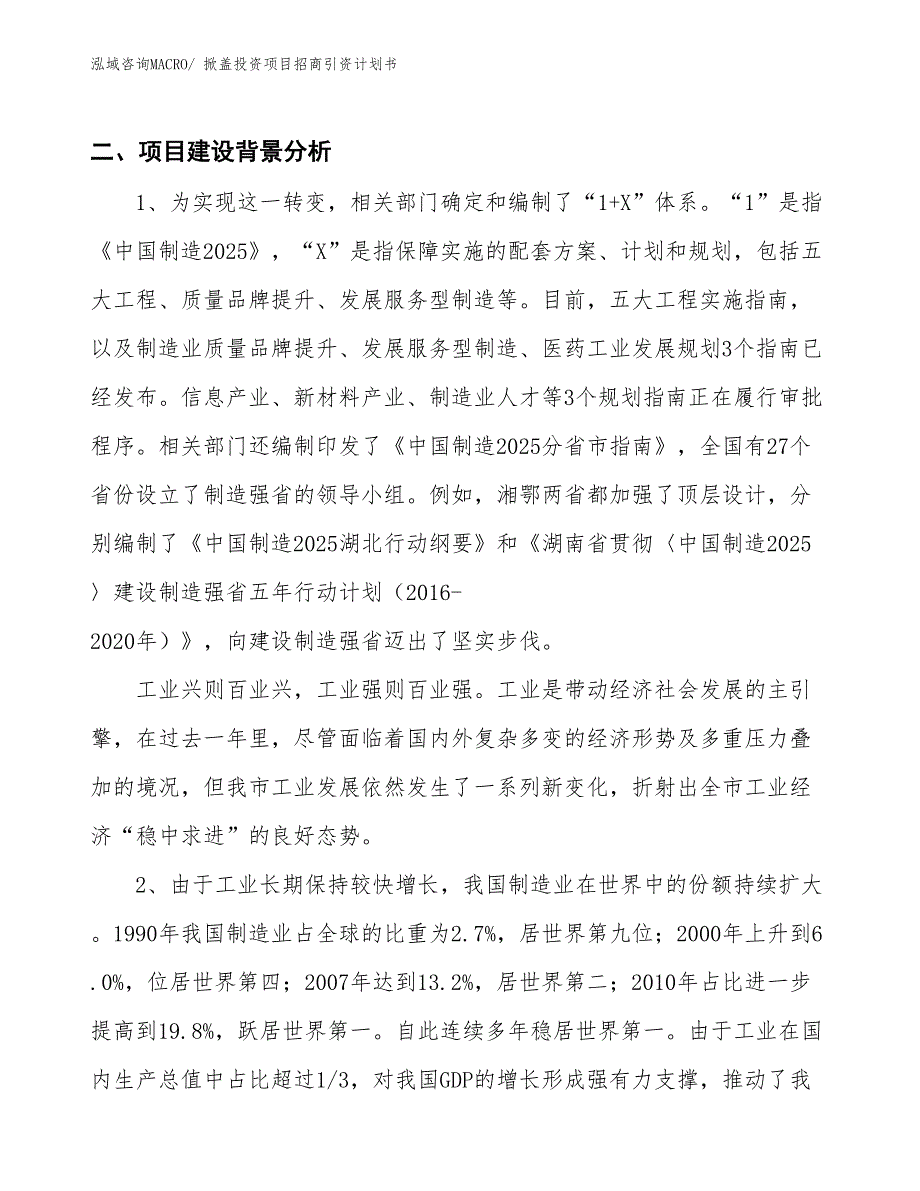 泓域咨询MACRO/ 掀盖投资项目招商引资计划书

二、项目建设背景分析

1、为实现这一转变，相关部门确定和编制了“1+X”体系。“1”是指《中国制造2025》，“X”是指保障实施的配套方案、计划和规划，包括五大工程、质量品牌提升、发展服务型制造等。目前，五大工程实施指南，以及制造业质量品牌提升、发展服务型制造、医药工业发展规划3个指南已经发布。信息产业、新材料产业、制造业人才等3个规划指南正在履行审批程序。相关部门还编制印发了《中国制造2025分省市指南》，全国有27个省份设立了制造强省的领导小组。例如，湘鄂两省都加强了顶层设计，分别编制了《中国制造2025湖北行动纲要》和《湖南省贯彻〈中国制造2025〉建设制造强省五年行动计划（2016-2020年）》，向建设制造强省迈出了坚实步伐。

工业兴则百业兴，工业强则百业强。工业是带动经济社会发展的主引擎，在过去一年里，尽管面临着国内外复杂多变的经济形势及多重压力叠加的境况，但我市工业发展依然发生了一系列新变化，折射出全市工业经济“稳中求进”的良好态势。

2、由于工业长期保持较快增长，我国制造业在世界中的份额持续扩大。1990年我国制造业占全球的比重为2.7%，居世界第九位；2000年上升到6.0%，位居世界第四；2007年达到13.2%，居世界第二；2010年占比进一步提高到19.8%，跃居世界第一。自此连续多年稳居世界第一。由于工业在国内生产总值中占比超过1/3，对我国GDP的增长形成强有力支撑，推动了我